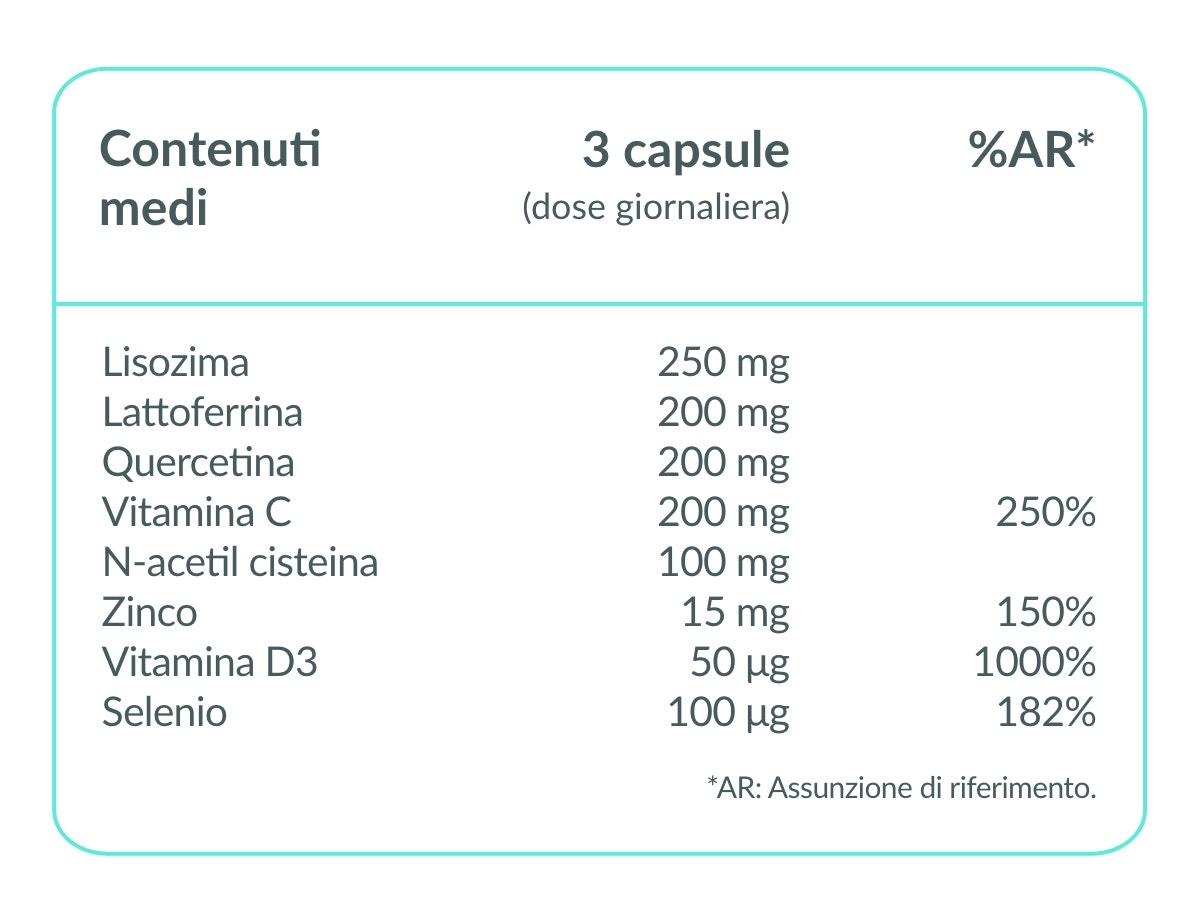 | Contenuti medi | 3 capsule (dose giornaliera) | %AR* |
|---|---|---|
| Lisozima | 250 mg | |
| Lattoferrina | 200 mg | |
| Quercetina | 200 mg | |
| Vitamina C | 200 mg | 250% |
| N-acetil cisteina | 100 mg | |
| Zinco | 15 mg | 150% |
| Vitamina D3 | 50 µg | 1000% |
| Selenio | 100 µg | 182% |

*AR: Assunzione di riferimento.